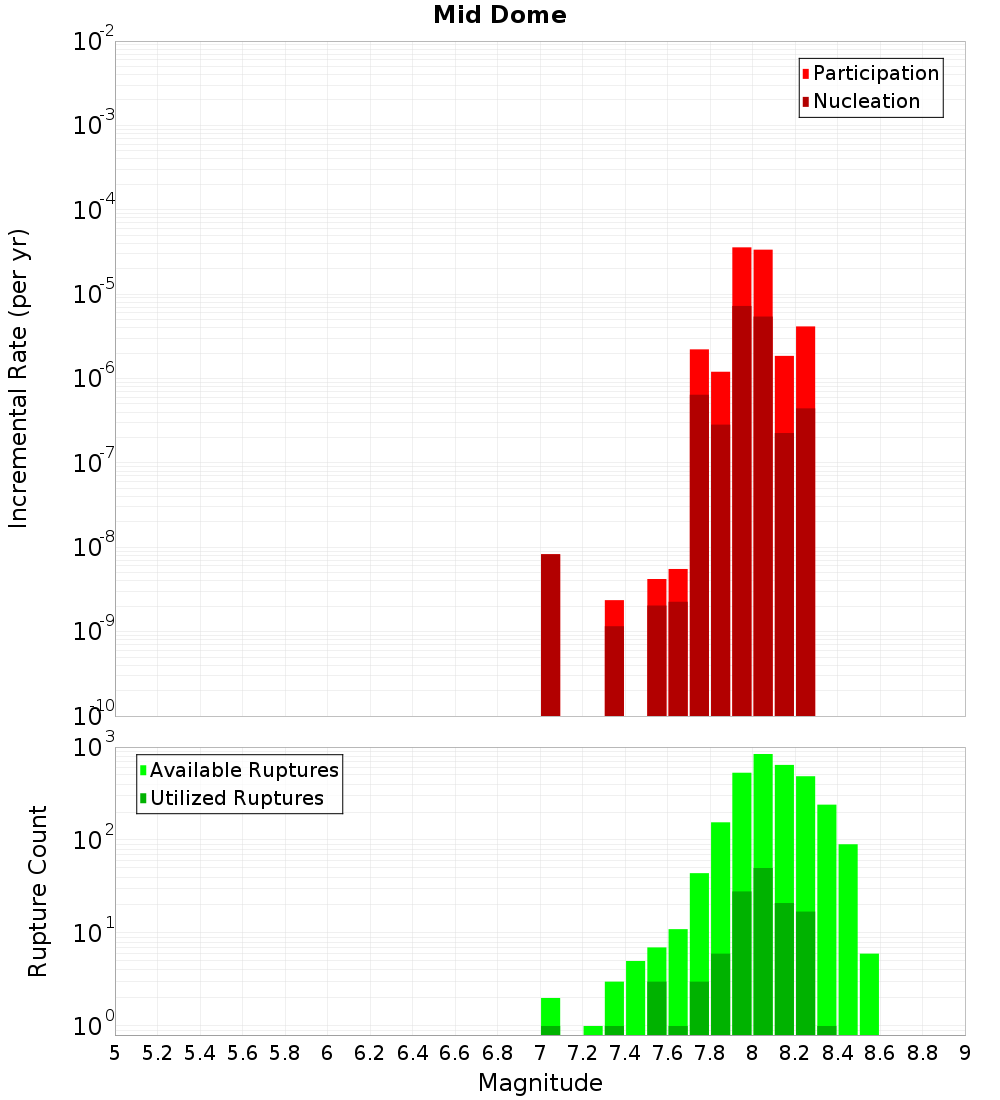 Mid Dome

Participation
Nucleation

Incremental Rate (per yr)

$10^{-2}$
$10^{-3}$
$10^{-4}$
$10^{-5}$
$10^{-6}$
$10^{-7}$
$10^{-8}$
$10^{-9}$
$10^{-10}$

Available Ruptures
Utilized Ruptures

Rupture Count

$10^{3}$
$10^{2}$
$10^{1}$
$10^{0}$

5 5.2 5.4 5.6 5.8 6 6.2 6.4 6.6 6.8 7 7.2 7.4 7.6 7.8 8 8.2 8.4 8.6 8.8 9

Magnitude